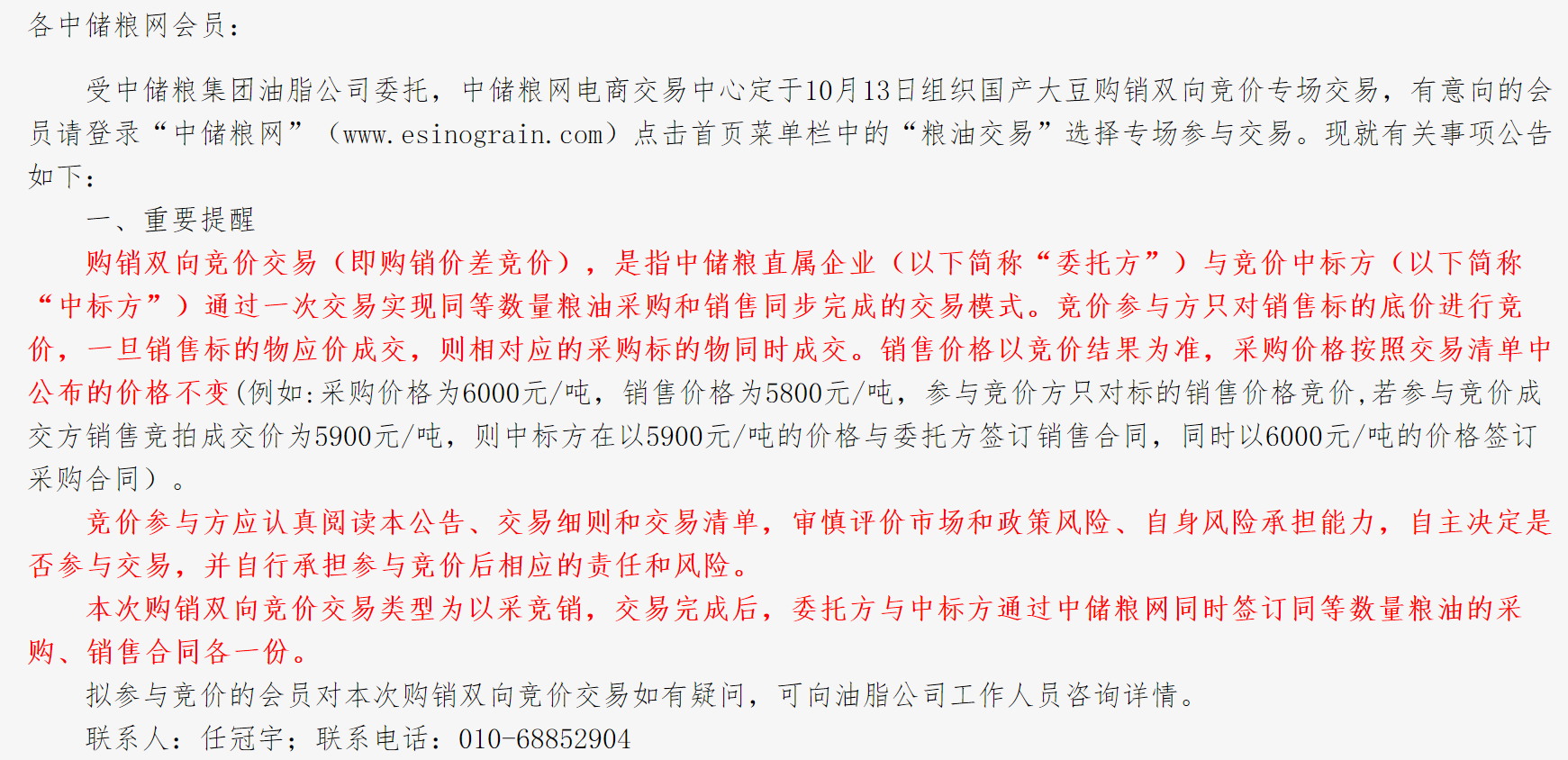 各中储粮网会员：

受中储粮集团油脂公司委托，中储粮网电商交易中心定于10月13日组织国产大豆购销双向竞价专场交易，有意向的会员请登录“中储粮网”（www.esinograin.com）点击首页菜单栏中的“粮油交易”选择专场参与交易。现就有关事项公告如下：

一、重要提醒

购销双向竞价交易（即购销价差竞价），是指中储粮直属企业（以下简称“委托方”）与竞价中标方（以下简称“中标方”）通过一次交易实现同等数量粮油采购和销售同步完成的交易模式。竞价参与方只对销售标的底价进行竞价，一旦销售标的物应价成交，则相对应的采购标的物同时成交。销售价格以竞价结果为准，采购价格按照交易清单中公布的价格不变(例如:采购价格为6000元/吨，销售价格为5800元/吨，参与竞价方只对标的销售价格竞价,若参与竞价成交方销售竞拍成交价为5900元/吨，则中标方在以5900元/吨的价格与委托方签订销售合同，同时以6000元/吨的价格签订采购合同）。

竞价参与方应认真阅读本公告、交易细则和交易清单，审慎评价市场和政策风险、自身风险承担能力，自主决定是否参与交易，并自行承担参与竞价后相应的责任和风险。

本次购销双向竞价交易类型为以采竞销，交易完成后，委托方与中标方通过中储粮网同时签订同等数量粮油的采购、销售合同各一份。

拟参与竞价的会员对本次购销双向竞价交易如有疑问，可向油脂公司工作人员咨询详情。

联系人：任冠宇；联系电话：010-68852904